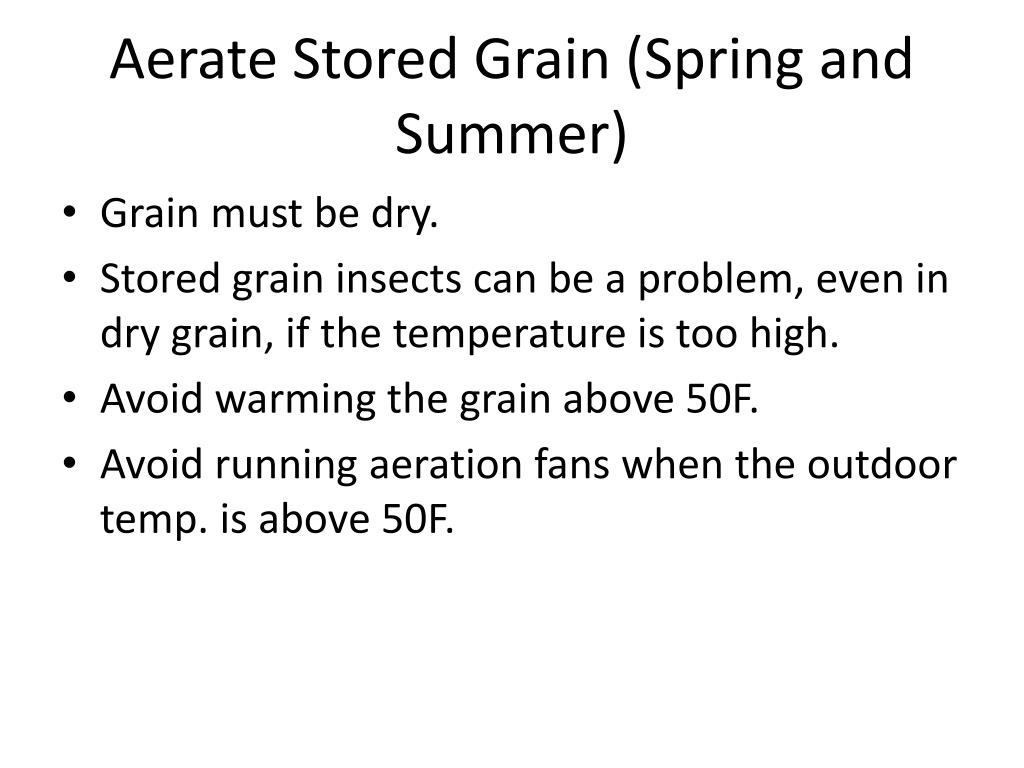 Aerate Stored Grain (Spring and Summer)

• Grain must be dry.
• Stored grain insects can be a problem, even in dry grain, if the temperature is too high.
• Avoid warming the grain above 50F.
• Avoid running aeration fans when the outdoor temp. is above 50F.